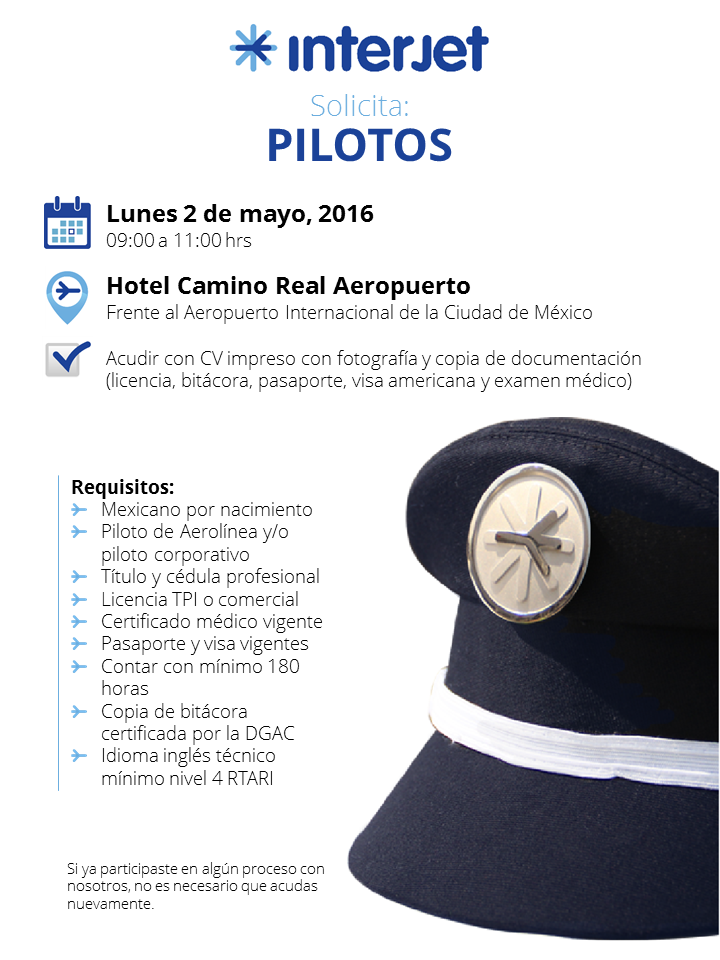 interjet

Solicita:
PILOTOS

Lunes 2 de mayo, 2016
09:00 a 11:00 hrs

Hotel Camino Real Aeropuerto
Frente al Aeropuerto Internacional de la Ciudad de México

Acudir con CV impreso con fotografía y copia de documentación (licencia, bitácora, pasaporte, visa americana y examen médico)

Requisitos:
Mexicano por nacimiento
Piloto de Aerolínea y/o piloto corporativo
Título y cédula profesional
Licencia TPI o comercial
Certificado médico vigente
Pasaporte y visa vigentes
Contar con mínimo 180 horas
Copia de bitácora certificada por la DGAC
Idioma inglés técnico mínimo nivel 4 RTARI

Si ya participaste en algún proceso con nosotros, no es necesario que acudas nuevamente.